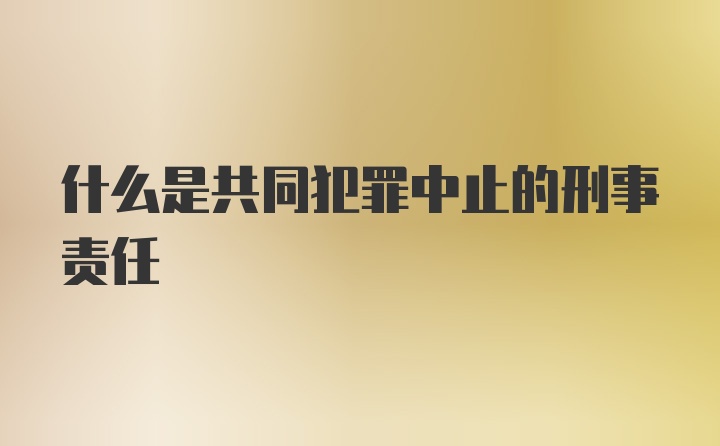 什么是共同犯罪中止的刑事责任